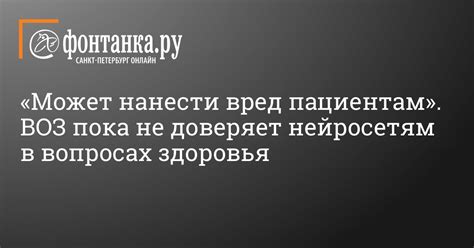 фонтанка.ру
САНКТ-ПЕТЕРБУРГ ОНЛАЙН

«Может нанести вред пациентам». ВОЗ пока не доверяет нейросетям в вопросах здоровья